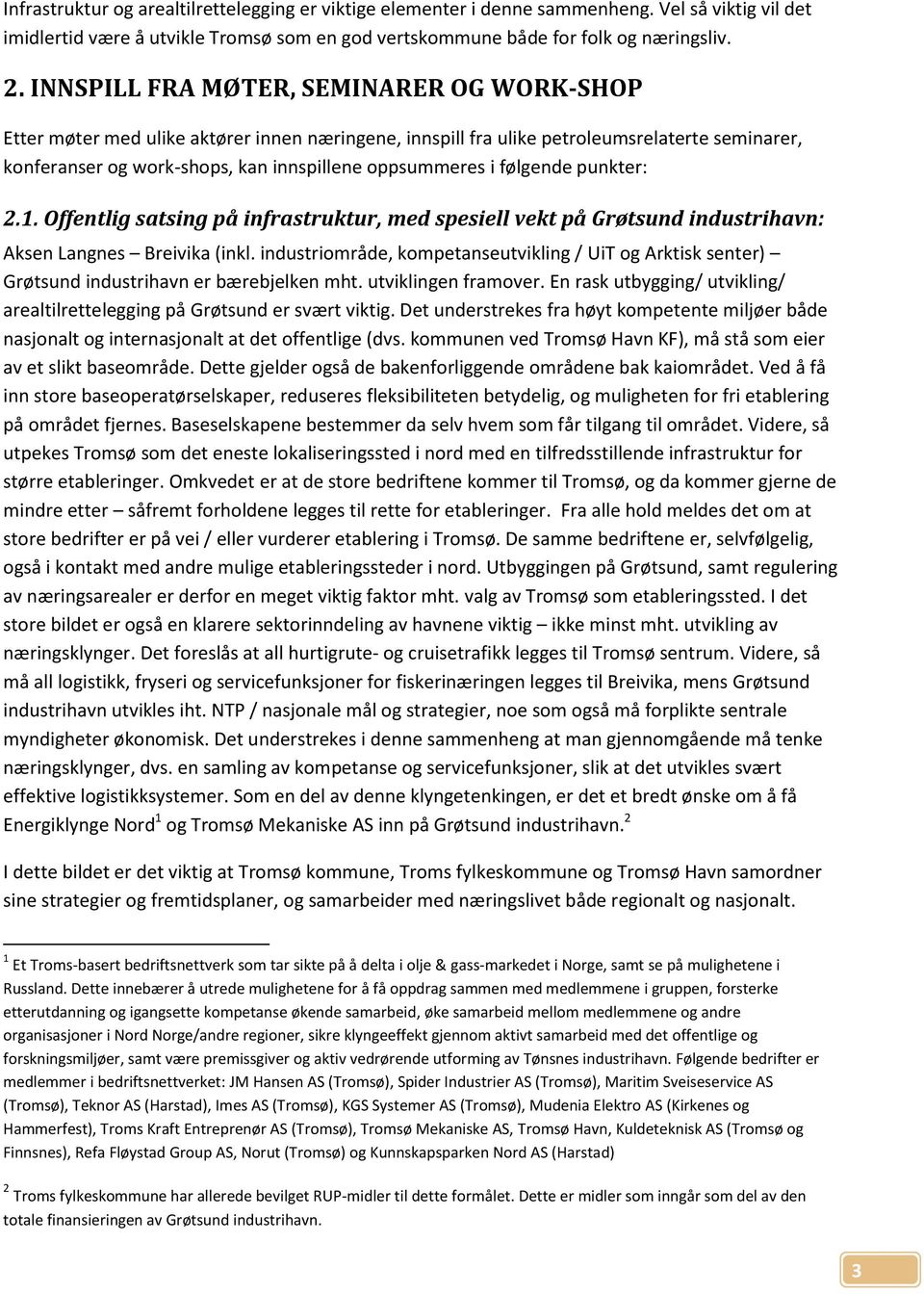 Infrastruktur og arealtilrettelegging er viktige elementer i denne sammenheng. Vel så viktig vil det imidlertid være å utvikle Tromsø som en god vertskommune både for folk og næringsliv.

2. INNSPILL FRA MØTER, SEMINARER OG WORK-SHOP

Etter møter med ulike aktører innen næringene, innspill fra ulike petroleumsrelaterte seminarer, konferanser og work-shops, kan innspillene oppsummeres i følgende punkter:

2.1. Offentlig satsing på infrastruktur, med spesiell vekt på Grøtsund industrihavn:

Aksen Langnes – Breivika (inkl. industriområde, kompetanseutvikling / UiT og Arktisk senter) – Grøtsund industrihavn er bærebjelken mht. utviklingen framover. En rask utbygging/ utvikling/ arealtilrettelegging på Grøtsund er svært viktig. Det understrekes fra høyt kompetente miljøer både nasjonalt og internasjonalt at det offentlige (dvs. kommunen ved Tromsø Havn KF), må stå som eier av et slikt baseområde. Dette gjelder også de bakenforliggende områdene bak kaiområdet. Ved å få inn store baseoperatørselskaper, reduseres fleksibiliteten betydelig, og muligheten for fri etablering på området fjernes. Baseselskapene bestemmer da selv hvem som får tilgang til området. Videre, så utpekes Tromsø som det eneste lokaliseringssted i nord med en tilfredsstillende infrastruktur for større etableringer. Omkvedet er at de store bedriftene kommer til Tromsø, og da kommer gjerne de mindre etter – såfremt forholdene legges til rette for etableringer. Fra alle hold meldes det om at store bedrifter er på vei / eller vurderer etablering i Tromsø. De samme bedriftene er, selvfølgelig, også i kontakt med andre mulige etableringssteder i nord. Utbyggingen på Grøtsund, samt regulering av næringsarealer er derfor en meget viktig faktor mht. valg av Tromsø som etableringssted. I det store bildet er også en klarere sektorinndeling av havnene viktig – ikke minst mht. utvikling av næringsklynger. Det foreslås at all hurtigrute- og cruisetrafikk legges til Tromsø sentrum. Videre, så må all logistikk, fryseri og servicefunksjoner for fiskerinæringen legges til Breivika, mens Grøtsund industrihavn utvikles iht. NTP / nasjonale mål og strategier, noe som også må forplikte sentrale myndigheter økonomisk. Det understrekes i denne sammenheng at man gjennomgående må tenke næringsklynger, dvs. en samling av kompetanse og servicefunksjoner, slik at det utvikles svært effektive logistikksystemer. Som en del av denne klyngetenkingen, er det et bredt ønske om å få Energiklynge Nord$^1$ og Tromsø Mekaniske AS inn på Grøtsund industrihavn.$^2$

I dette bildet er det viktig at Tromsø kommune, Troms fylkeskommune og Tromsø Havn samordner sine strategier og fremtidsplaner, og samarbeider med næringslivet både regionalt og nasjonalt.

$^1$ Et Troms-basert bedriftsnettverk som tar sikte på å delta i olje & gass-markedet i Norge, samt se på mulighetene i Russland. Dette innebærer å utrede mulighetene for å få oppdrag sammen med medlemmene i gruppen, forsterke etterutdanning og igangsette kompetanse økende samarbeid, øke samarbeid mellom medlemmene og andre organisasjoner i Nord Norge/andre regioner, sikre klyngeeffekt gjennom aktivt samarbeid med det offentlige og forskningsmiljøer, samt være premissgiver og aktiv vedrørende utforming av Tønsnes industrihavn. Følgende bedrifter er medlemmer i bedriftsnettverket: JM Hansen AS (Tromsø), Spider Industrier AS (Tromsø), Maritim Sveiseservice AS (Tromsø), Teknor AS (Harstad), Imes AS (Tromsø), KGS Systemer AS (Tromsø), Mudenia Elektro AS (Kirkenes og Hammerfest), Troms Kraft Entreprenør AS (Tromsø), Tromsø Mekaniske AS, Tromsø Havn, Kuldeteknisk AS (Tromsø og Finnsnes), Refa Fløystad Group AS, Norut (Tromsø) og Kunnskapsparken Nord AS (Harstad)

$^2$ Troms fylkeskommune har allerede bevilget RUP-midler til dette formålet. Dette er midler som inngår som del av den totale finansieringen av Grøtsund industrihavn.

3